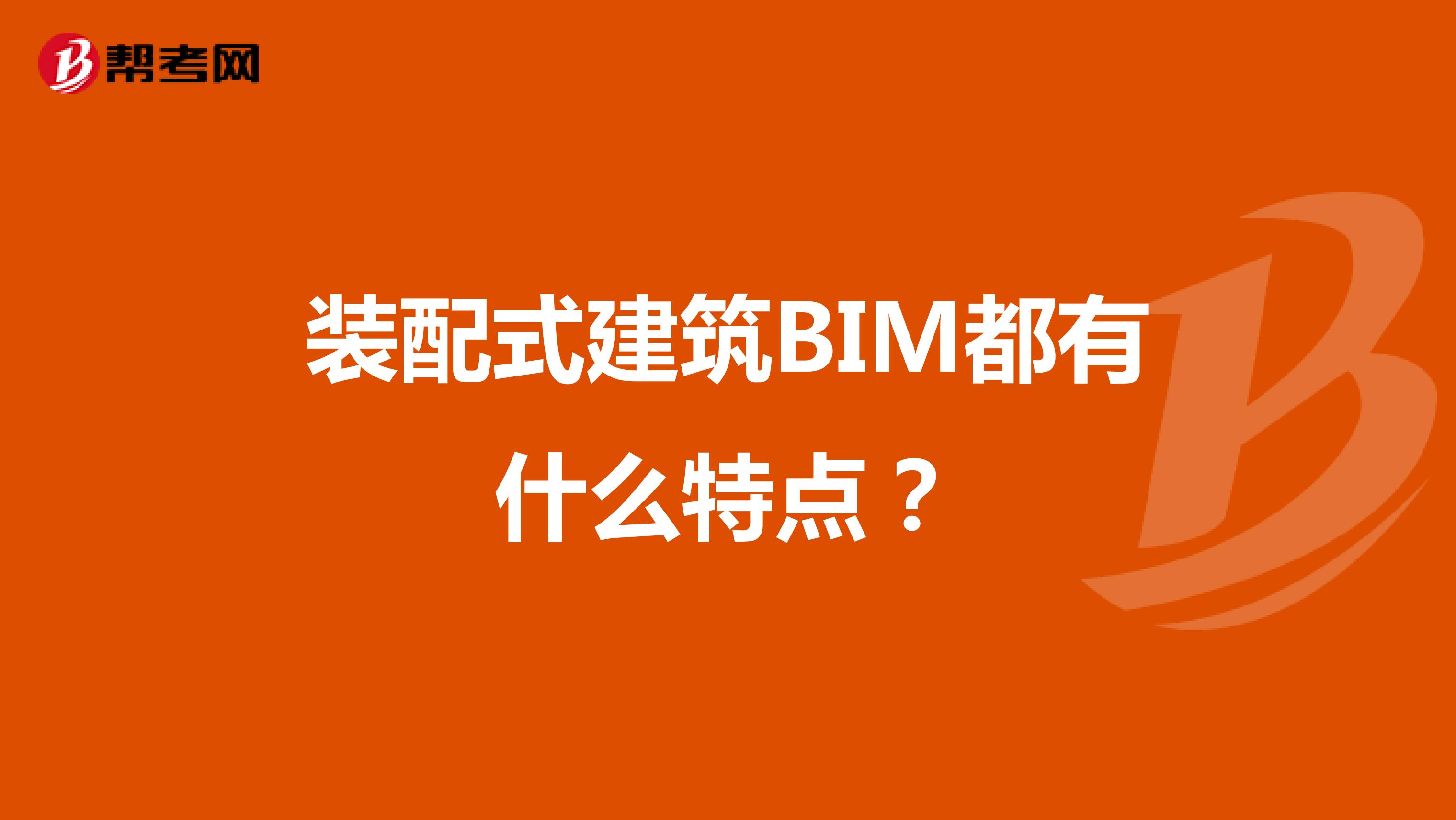 帮考网

装配式建筑BIM都有什么特点？